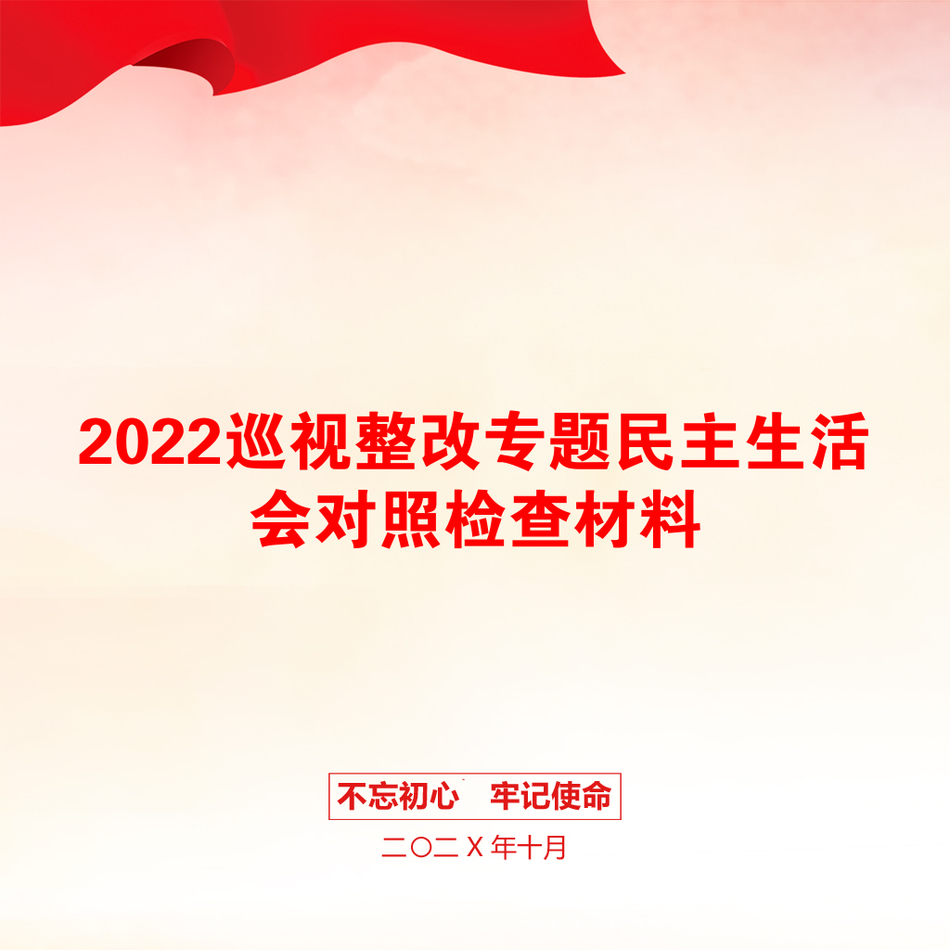 2022巡视整改专题民主生活会对照检查材料

不忘初心　牢记使命

二〇二X年十月